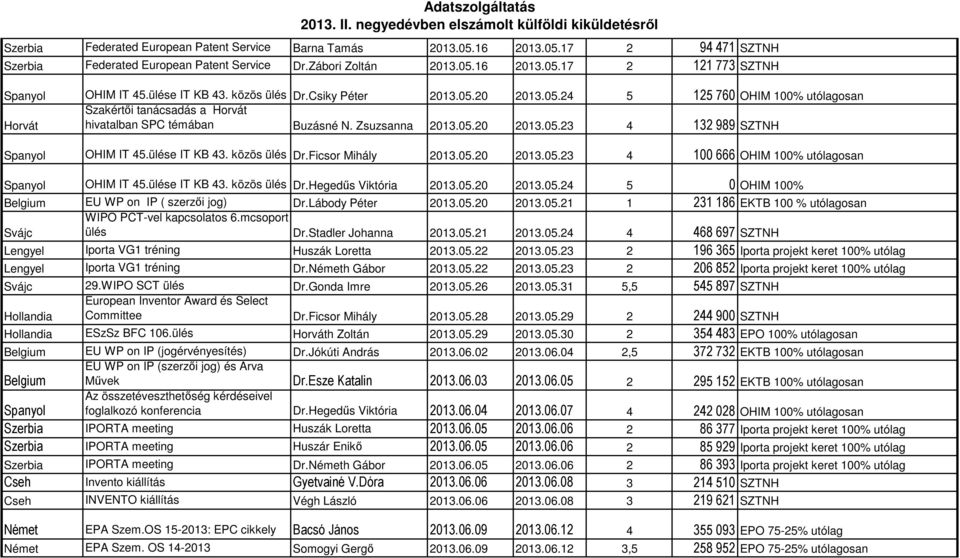 Adatszolgáltatás
2013. II. negyedévben elszámolt külföldi kiküldetésről

| | | | | | | | |
|---|---|---|---|---|---|---|---|
| Szerbia | Federated European Patent Service | Barna Tamás | 2013.05.16 | 2013.05.17 | 2 | 94 471 | SZTNH |
| Szerbia | Federated European Patent Service | Dr.Zábori Zoltán | 2013.05.16 | 2013.05.17 | 2 | 121 773 | SZTNH |
| Spanyol | OHIM IT 45.ülése IT KB 43. közös ülés | Dr.Csiky Péter | 2013.05.20 | 2013.05.24 | 5 | 125 760 | OHIM 100% utólagosan |
| Horvát | Szakértői tanácsadás a Horvát hivatalban SPC témában | Buzásné N. Zsuzsanna | 2013.05.20 | 2013.05.23 | 4 | 132 989 | SZTNH |
| Spanyol | OHIM IT 45.ülése IT KB 43. közös ülés | Dr.Ficsor Mihály | 2013.05.20 | 2013.05.23 | 4 | 100 666 | OHIM 100% utólagosan |
| Spanyol | OHIM IT 45.ülése IT KB 43. közös ülés | Dr.Hegedűs Viktória | 2013.05.20 | 2013.05.24 | 5 | 0 | OHIM 100% |
| Belgium | EU WP on IP ( szerzői jog) | Dr.Lábody Péter | 2013.05.20 | 2013.05.21 | 1 | 231 186 | EKTB 100 % utólagosan |
| Svájc | WIPO PCT-vel kapcsolatos 6.mcsoport ülés | Dr.Stadler Johanna | 2013.05.21 | 2013.05.24 | 4 | 468 697 | SZTNH |
| Lengyel | Iporta VG1 tréning | Huszák Loretta | 2013.05.22 | 2013.05.23 | 2 | 196 365 | Iporta projekt keret 100% utólag |
| Lengyel | Iporta VG1 tréning | Dr.Németh Gábor | 2013.05.22 | 2013.05.23 | 2 | 206 852 | Iporta projekt keret 100% utólag |
| Svájc | 29.WIPO SCT ülés | Dr.Gonda Imre | 2013.05.26 | 2013.05.31 | 5,5 | 545 897 | SZTNH |
| Hollandia | European Inventor Award és Select Committee | Dr.Ficsor Mihály | 2013.05.28 | 2013.05.29 | 2 | 244 900 | SZTNH |
| Hollandia | ESzSz BFC 106.ülés | Horváth Zoltán | 2013.05.29 | 2013.05.30 | 2 | 354 483 | EPO 100% utólagosan |
| Belgium | EU WP on IP (jogérvényesítés) | Dr.Jókúti András | 2013.06.02 | 2013.06.04 | 2,5 | 372 732 | EKTB 100% utólagosan |
| Belgium | EU WP on IP (szerzői jog) és Árva Művek | Dr.Esze Katalin | 2013.06.03 | 2013.06.05 | 2 | 295 152 | EKTB 100% utólagosan |
| Spanyol | Az összetéveszthetőség kérdéseivel foglalkozó konferencia | Dr.Hegedűs Viktória | 2013.06.04 | 2013.06.07 | 4 | 242 028 | OHIM 100% utólagosan |
| Szerbia | IPORTA meeting | Huszák Loretta | 2013.06.05 | 2013.06.06 | 2 | 86 377 | Iporta projekt keret 100% utólag |
| Szerbia | IPORTA meeting | Huszár Enikő | 2013.06.05 | 2013.06.06 | 2 | 85 929 | Iporta projekt keret 100% utólag |
| Szerbia | IPORTA meeting | Dr.Németh Gábor | 2013.06.05 | 2013.06.06 | 2 | 86 393 | Iporta projekt keret 100% utólag |
| Cseh | Invento kiállítás | Gyetvainé V.Dóra | 2013.06.06 | 2013.06.08 | 3 | 214 510 | SZTNH |
| Cseh | INVENTO kiállítás | Végh László | 2013.06.06 | 2013.06.08 | 3 | 219 621 | SZTNH |
| Német | EPA Szem.OS 15-2013: EPC cikkely | Bacsó János | 2013.06.09 | 2013.06.12 | 4 | 355 093 | EPO 75-25% utólag |
| Német | EPA Szem. OS 14-2013 | Somogyi Gergő | 2013.06.09 | 2013.06.12 | 3,5 | 258 952 | EPO 75-25% utólagosan |